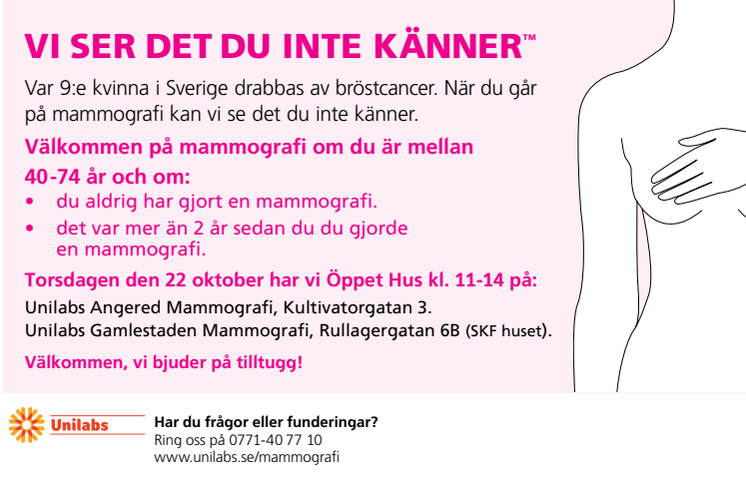 VI SER DET DU INTE KÄNNER™

Var 9:e kvinna i Sverige drabbas av bröstcancer. När du går på mammografi kan vi se det du inte känner.

Välkommen på mammografi om du är mellan 40-74 år och om:
• du aldrig har gjort en mammografi.
• det var mer än 2 år sedan du du gjorde en mammografi.

Torsdagen den 22 oktober har vi Öppet Hus kl. 11-14 på:

Unilabs Angered Mammografi, Kultivatorgatan 3.
Unilabs Gamlestaden Mammografi, Rullagergatan 6B (SKF huset).

Välkommen, vi bjuder på tilltugg!

Unilabs

Har du frågor eller funderingar?
Ring oss på 0771-40 77 10
www.unilabs.se/mammografi